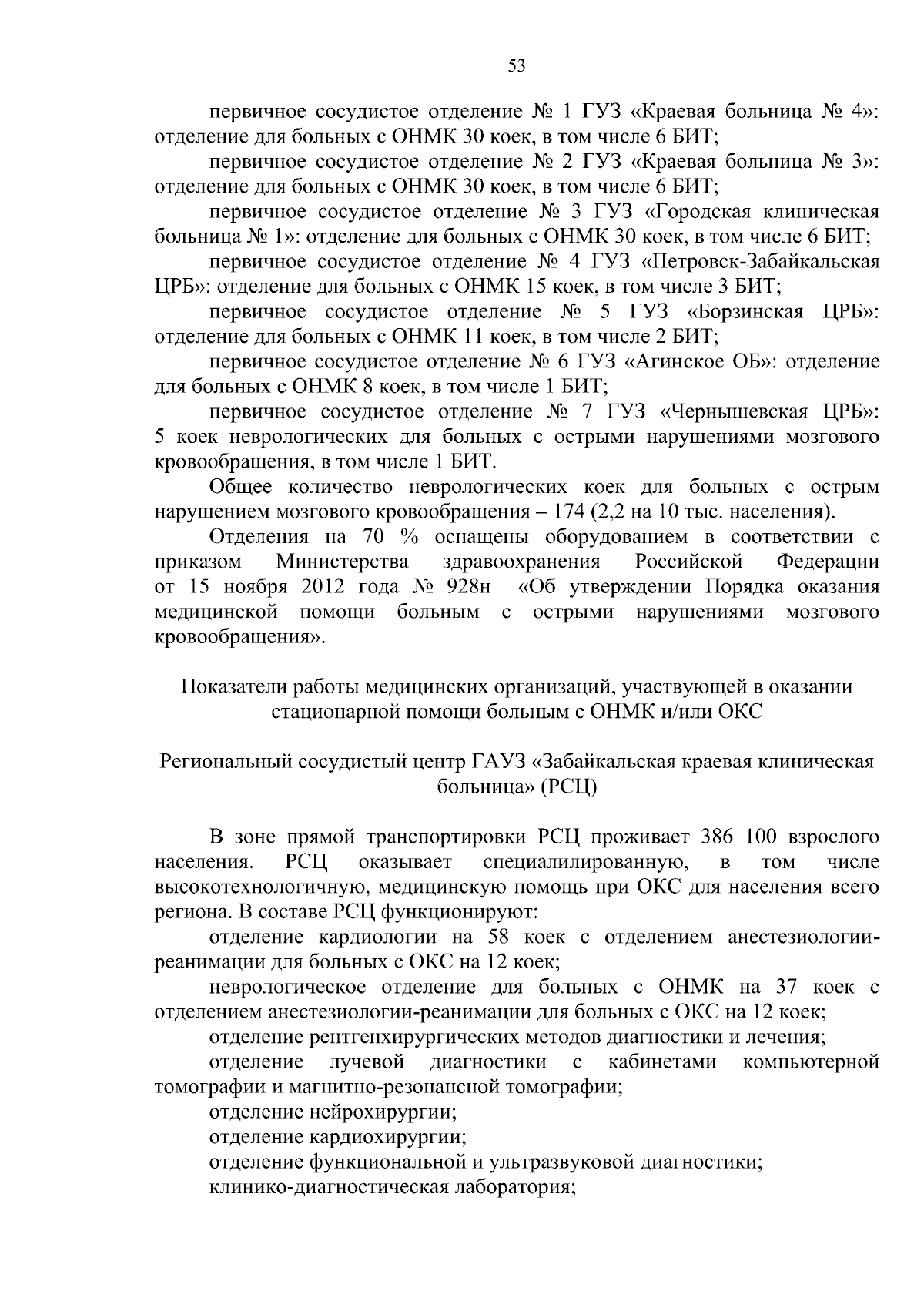 53

первичное сосудистое отделение № 1 ГУЗ «Краевая больница № 4»: отделение для больных с ОНМК 30 коек, в том числе 6 БИТ;

первичное сосудистое отделение № 2 ГУЗ «Краевая больница № 3»: отделение для больных с ОНМК 30 коек, в том числе 6 БИТ;

первичное сосудистое отделение № 3 ГУЗ «Городская клиническая больница № 1»: отделение для больных с ОНМК 30 коек, в том числе 6 БИТ;

первичное сосудистое отделение № 4 ГУЗ «Петровск-Забайкальская ЦРБ»: отделение для больных с ОНМК 15 коек, в том числе 3 БИТ;

первичное сосудистое отделение № 5 ГУЗ «Борзинская ЦРБ»: отделение для больных с ОНМК 11 коек, в том числе 2 БИТ;

первичное сосудистое отделение № 6 ГУЗ «Агинское ОБ»: отделение для больных с ОНМК 8 коек, в том числе 1 БИТ;

первичное сосудистое отделение № 7 ГУЗ «Чернышевская ЦРБ»: 5 коек неврологических для больных с острыми нарушениями мозгового кровообращения, в том числе 1 БИТ.

Общее количество неврологических коек для больных с острым нарушением мозгового кровообращения – 174 (2,2 на 10 тыс. населения).

Отделения на 70 % оснащены оборудованием в соответствии с приказом Министерства здравоохранения Российской Федерации от 15 ноября 2012 года № 928н «Об утверждении Порядка оказания медицинской помощи больным с острыми нарушениями мозгового кровообращения».

Показатели работы медицинских организаций, участвующей в оказании стационарной помощи больным с ОНМК и/или ОКС

Региональный сосудистый центр ГАУЗ «Забайкальская краевая клиническая больница» (РСЦ)

В зоне прямой транспортировки РСЦ проживает 386 100 взрослого населения. РСЦ оказывает специалилированную, в том числе высокотехнологичную, медицинскую помощь при ОКС для населения всего региона. В составе РСЦ функционируют:

отделение кардиологии на 58 коек с отделением анестезиологии-реанимации для больных с ОКС на 12 коек;

неврологическое отделение для больных с ОНМК на 37 коек с отделением анестезиологии-реанимации для больных с ОКС на 12 коек;

отделение рентгенхирургических методов диагностики и лечения;

отделение лучевой диагностики с кабинетами компьютерной томографии и магнитно-резонансной томографии;

отделение нейрохирургии;

отделение кардиохирургии;

отделение функциональной и ультразвуковой диагностики;

клинико-диагностическая лаборатория;